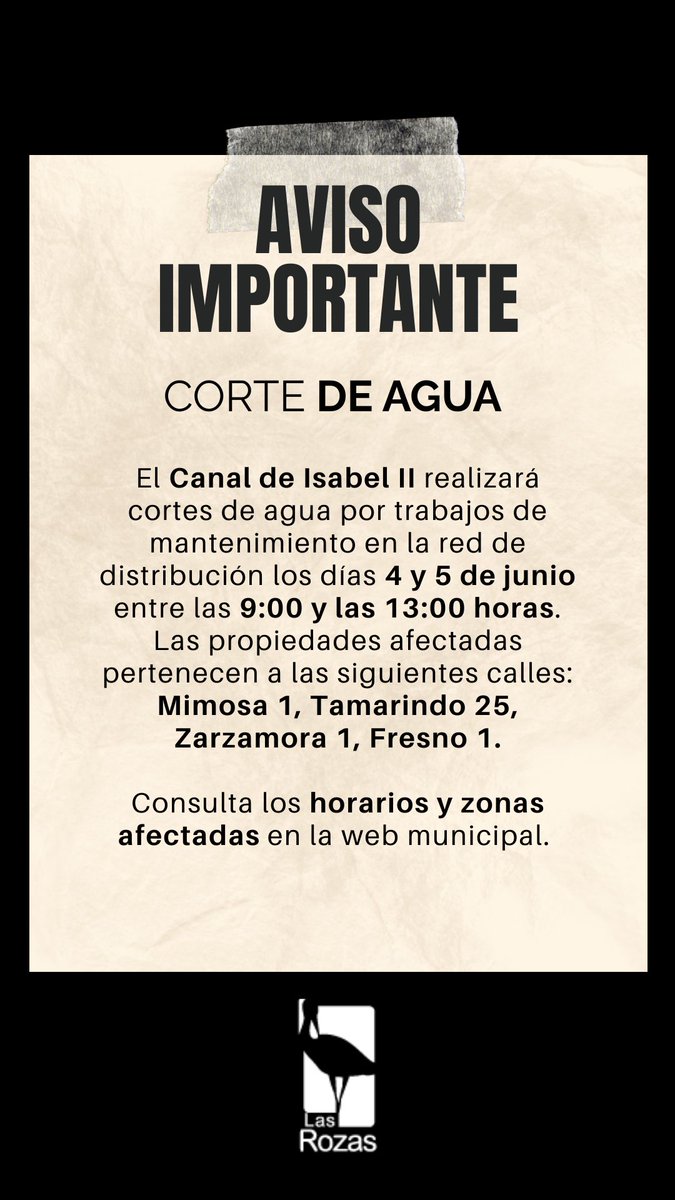 AVISO
IMPORTANTE

CORTE DE AGUA

El Canal de Isabel II realizará cortes de agua por trabajos de mantenimiento en la red de distribución los días 4 y 5 de junio entre las 9:00 y las 13:00 horas. Las propiedades afectadas pertenecen a las siguientes calles: Mimosa 1, Tamarindo 25, Zarzamora 1, Fresno 1.

Consulta los horarios y zonas afectadas en la web municipal.

Las
Rozas